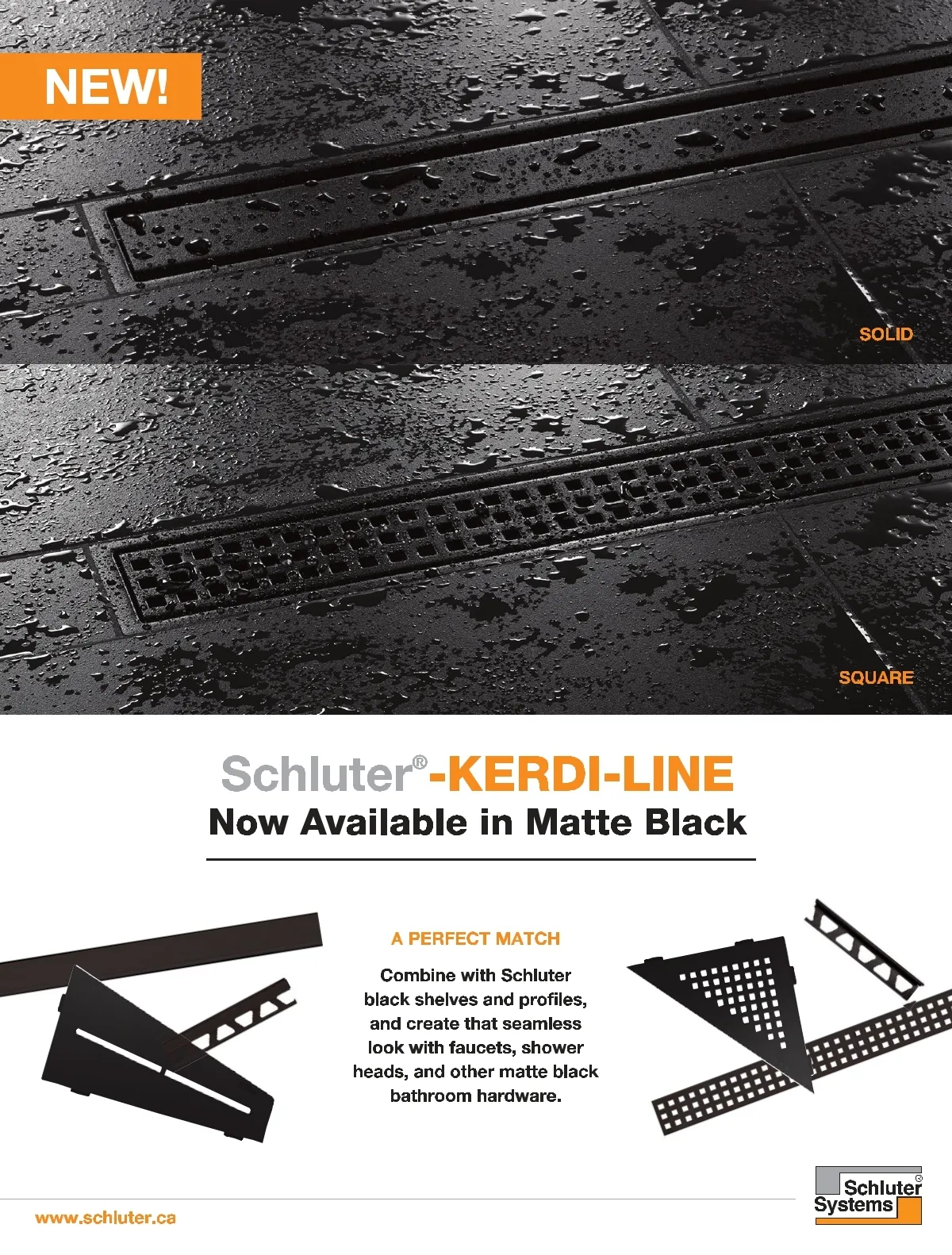 NEW!

SOLID

SQUARE

Schluter®-KERDI-LINE
Now Available in Matte Black

A PERFECT MATCH

Combine with Schluter black shelves and profiles, and create that seamless look with faucets, shower heads, and other matte black bathroom hardware.

www.schluter.ca

Schluter® Systems